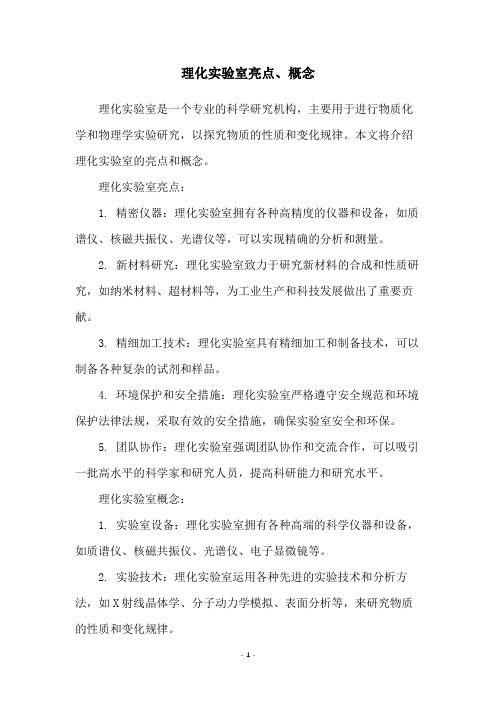 理化实验室亮点、概念

理化实验室是一个专业的科学研究机构，主要用于进行物质化学和物理学实验研究，以探究物质的性质和变化规律。本文将介绍理化实验室的亮点和概念。

理化实验室亮点：

1. 精密仪器：理化实验室拥有各种高精度的仪器和设备，如质谱仪、核磁共振仪、光谱仪等，可以实现精确的分析和测量。

2. 新材料研究：理化实验室致力于研究新材料的合成和性质研究，如纳米材料、超材料等，为工业生产和科技发展做出了重要贡献。

3. 精细加工技术：理化实验室具有精细加工和制备技术，可以制备各种复杂的试剂和样品。

4. 环境保护和安全措施：理化实验室严格遵守安全规范和环境保护法律法规，采取有效的安全措施，确保实验室安全和环保。

5. 团队协作：理化实验室强调团队协作和交流合作，可以吸引一批高水平的科学家和研究人员，提高科研能力和研究水平。

理化实验室概念：

1. 实验室设备：理化实验室拥有各种高端的科学仪器和设备，如质谱仪、核磁共振仪、光谱仪、电子显微镜等。

2. 实验技术：理化实验室运用各种先进的实验技术和分析方法，如X射线晶体学、分子动力学模拟、表面分析等，来研究物质的性质和变化规律。

- 1 -